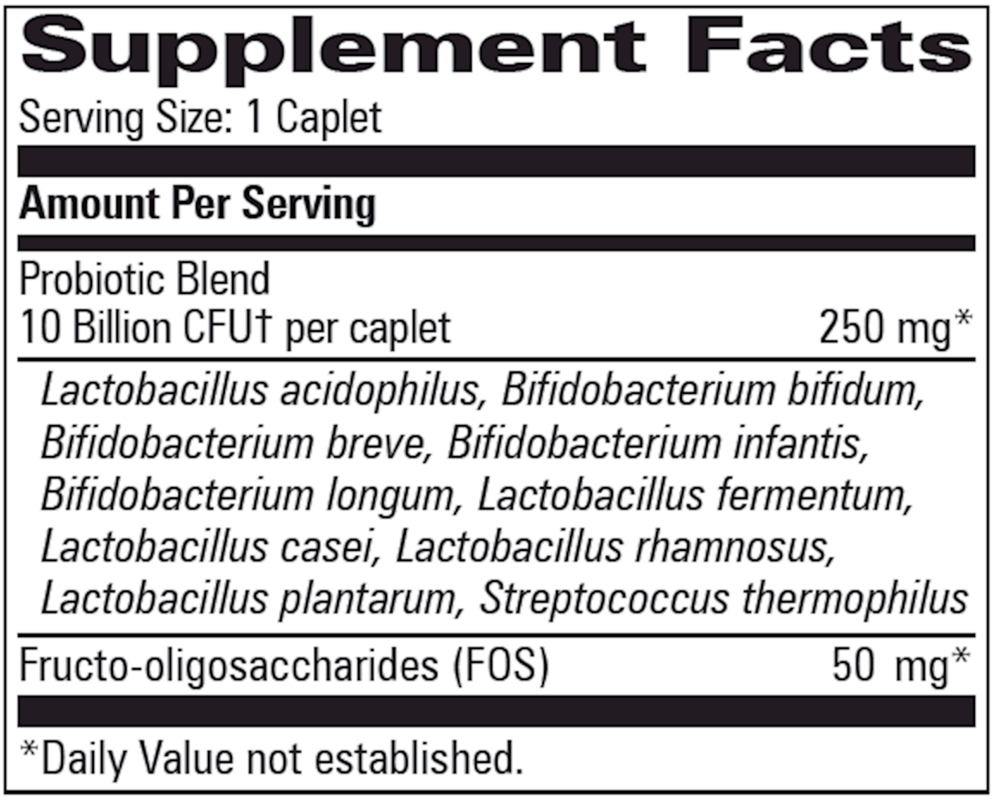 Supplement Facts

Serving Size: 1 Caplet

Amount Per Serving

Probiotic Blend
10 Billion CFU† per caplet 250 mg*

Lactobacillus acidophilus, Bifidobacterium bifidum, Bifidobacterium breve, Bifidobacterium infantis, Bifidobacterium longum, Lactobacillus fermentum, Lactobacillus casei, Lactobacillus rhamnosus, Lactobacillus plantarum, Streptococcus thermophilus

Fructo-oligosaccharides (FOS) 50 mg*

*Daily Value not established.